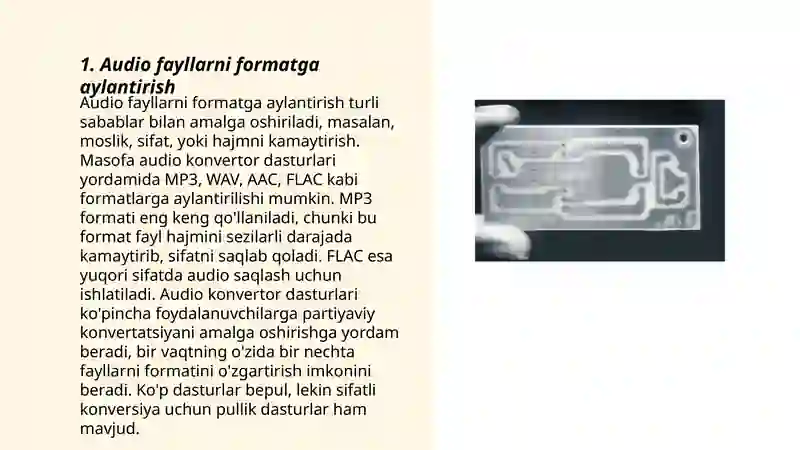 1. Audio fayllarni formatga aylantirish

Audio fayllarni formatga aylantirish turli sabablar bilan amalga oshiriladi, masalan, moslik, sifat, yoki hajmni kamaytirish. Masofa audio konvertor dasturlari yordamida MP3, WAV, AAC, FLAC kabi formatlarga aylantirilishi mumkin. MP3 formati eng keng qo'llaniladi, chunki bu format fayl hajmini sezilarli darajada kamaytirib, sifatni saqlab qoladi. FLAC esa yuqori sifatda audio saqlash uchun ishlatiladi. Audio konvertor dasturlari ko'pincha foydalanuvchilarga partiyaviy konvertatsiyani amalga oshirishga yordam beradi, bir vaqtning o'zida bir nechta fayllarni formatini o'zgartirish imkonini beradi. Ko'p dasturlar bepul, lekin sifatli konversiya uchun pullik dasturlar ham mavjud.